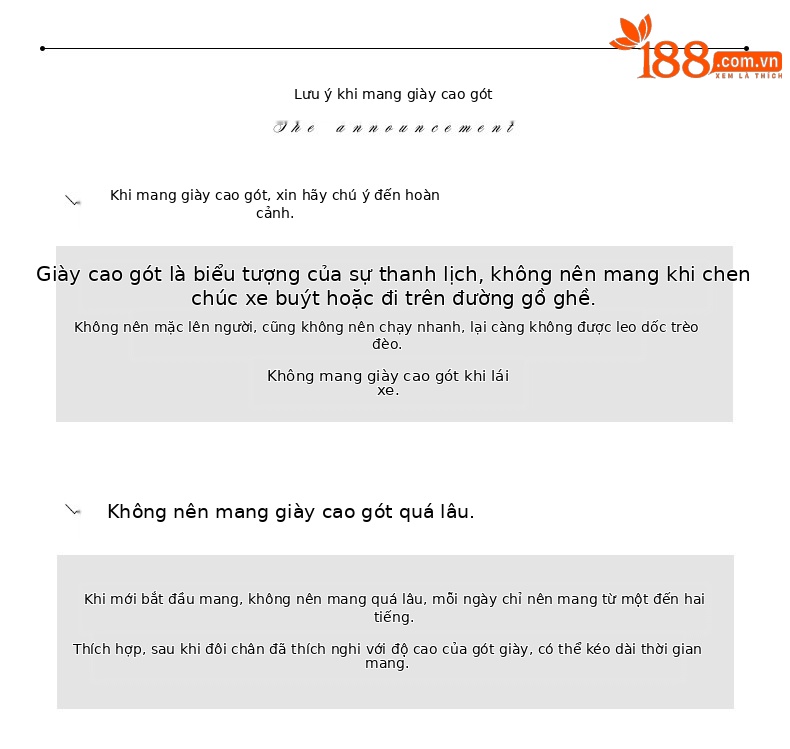 188.com.vn
XEM LÀ THÍCH

Lưu ý khi mang giày cao gót

The announcement

Khi mang giày cao gót, xin hãy chú ý đến hoàn cảnh.

Giày cao gót là biểu tượng của sự thanh lịch, không nên mang khi chen chúc xe buýt hoặc đi trên đường gồ ghề.

Không nên mặc lên người, cũng không nên chạy nhanh, lại càng không được leo dốc trèo đèo.

Không mang giày cao gót khi lái xe.

Không nên mang giày cao gót quá lâu.

Khi mới bắt đầu mang, không nên mang quá lâu, mỗi ngày chỉ nên mang từ một đến hai tiếng.

Thích hợp, sau khi đôi chân đã thích nghi với độ cao của gót giày, có thể kéo dài thời gian mang.